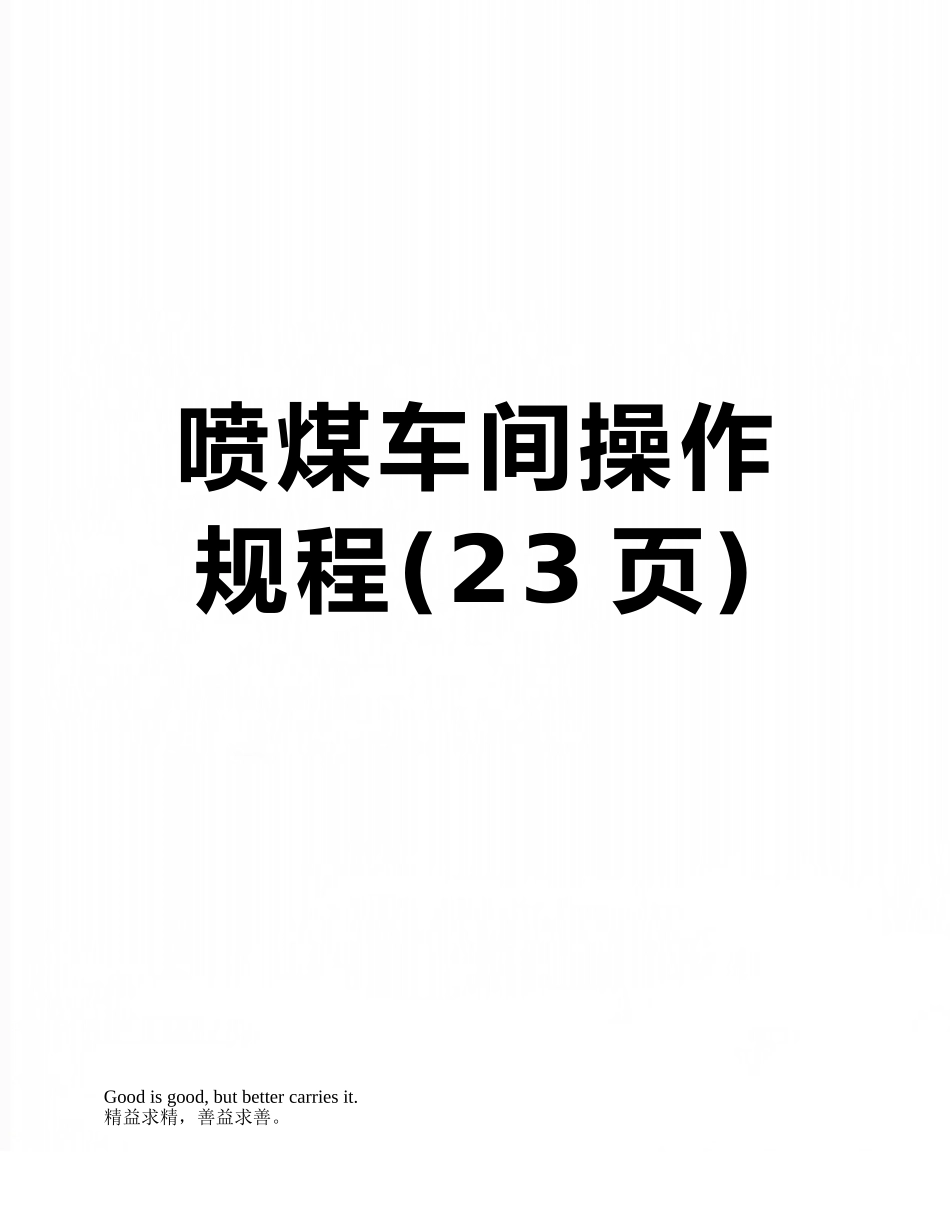 喷煤车间操作规程(23页)

Good is good, but better carries it.
精益求精，善益求善。